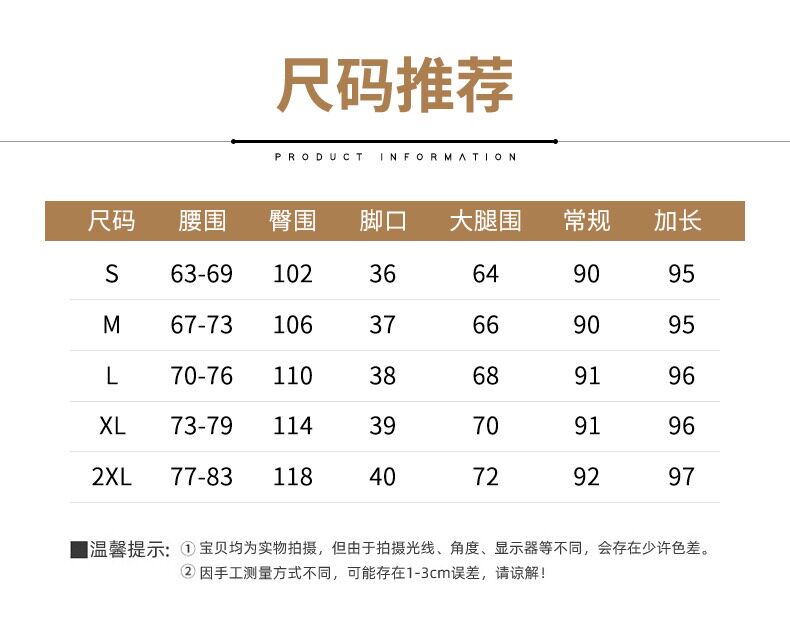 尺码推荐

PRODUCT INFORMATION

| 尺码 | 腰围 | 臀围 | 脚口 | 大腿围 | 常规 | 加长 |
|---|---|---|---|---|---|---|
| S | 63-69 | 102 | 36 | 64 | 90 | 95 |
| M | 67-73 | 106 | 37 | 66 | 90 | 95 |
| L | 70-76 | 110 | 38 | 68 | 91 | 96 |
| XL | 73-79 | 114 | 39 | 70 | 91 | 96 |
| 2XL | 77-83 | 118 | 40 | 72 | 92 | 97 |

■温馨提示: ①宝贝均为实物拍摄，但由于拍摄光线、角度、显示器等不同，会存在少许色差。
②因手工测量方式不同，可能存在1-3cm误差，请谅解!